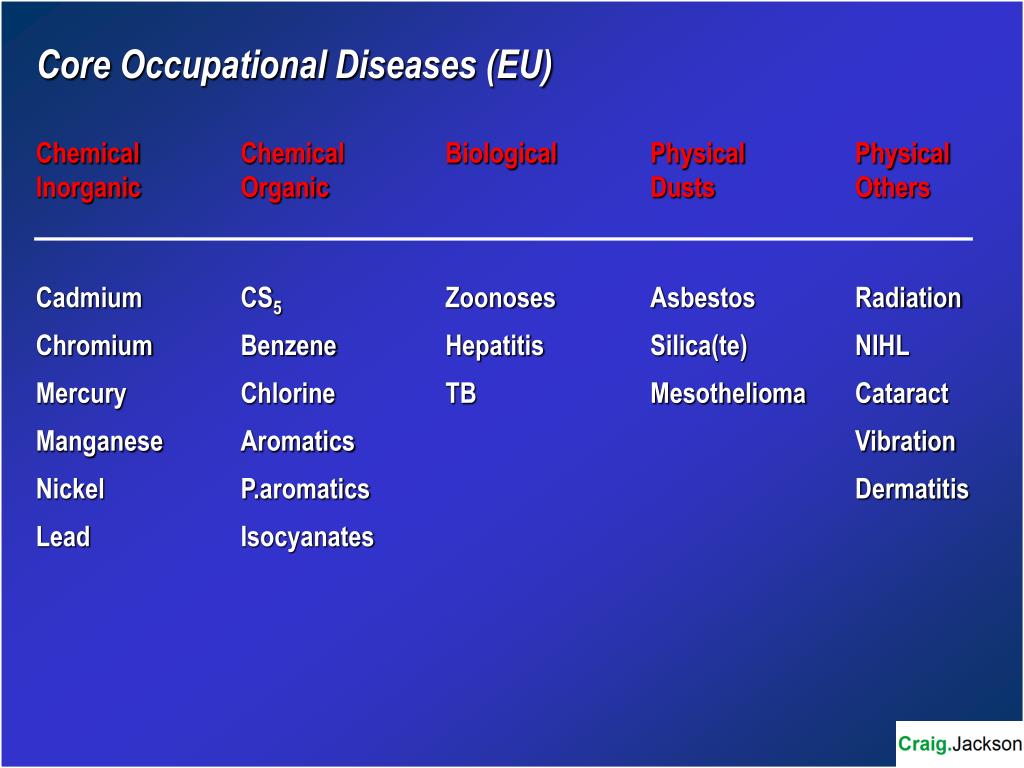 Core Occupational Diseases (EU)

| Chemical Inorganic | Chemical Organic | Biological | Physical Dusts | Physical Others |
|---|---|---|---|---|
| Cadmium | $CS_5$ | Zoonoses | Asbestos | Radiation |
| Chromium | Benzene | Hepatitis | Silica(te) | NIHL |
| Mercury | Chlorine | TB | Mesothelioma | Cataract |
| Manganese | Aromatics | | | Vibration |
| Nickel | P.aromatics | | | Dermatitis |
| Lead | Isocyanates | | | |

Craig.Jackson